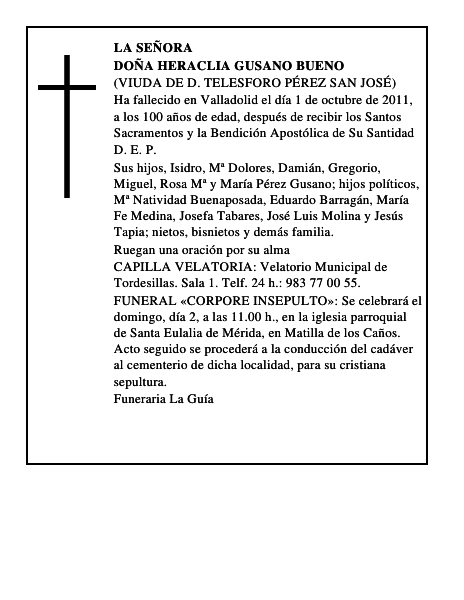 LA SEÑORA
DOÑA HERACLIA GUSANO BUENO
(VIUDA DE D. TELESFORO PÉREZ SAN JOSÉ)
Ha fallecido en Valladolid el día 1 de octubre de 2011, a los 100 años de edad, después de recibir los Santos Sacramentos y la Bendición Apostólica de Su Santidad
D. E. P.

Sus hijos, Isidro, Mª Dolores, Damián, Gregorio, Miguel, Rosa Mª y María Pérez Gusano; hijos políticos, Mª Natividad Buenaposada, Eduardo Barragán, María Fe Medina, Josefa Tabares, José Luis Molina y Jesús Tapia; nietos, bisnietos y demás familia.

Ruegan una oración por su alma

CAPILLA VELATORIA: Velatorio Municipal de Tordesillas. Sala 1. Telf. 24 h.: 983 77 00 55.

FUNERAL «CORPORE INSEPULTO»: Se celebrará el domingo, día 2, a las 11.00 h., en la iglesia parroquial de Santa Eulalia de Mérida, en Matilla de los Caños. Acto seguido se procederá a la conducción del cadáver al cementerio de dicha localidad, para su cristiana sepultura.

Funeraria La Guía